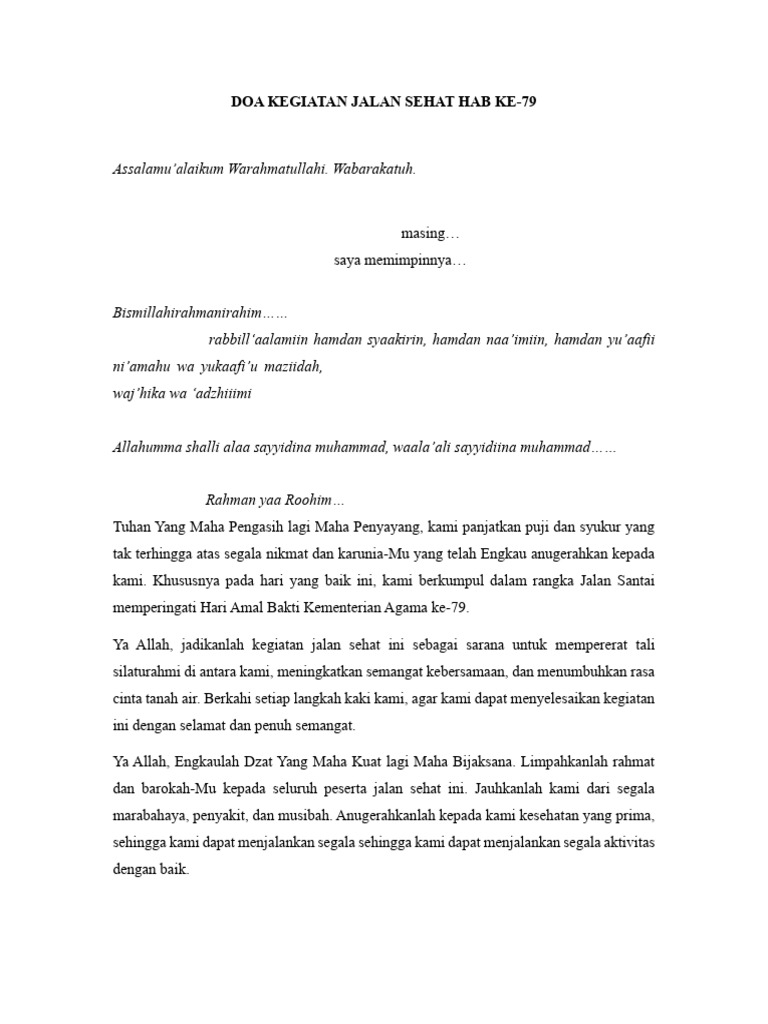 DOA KEGIATAN JALAN SEHAT HAB KE-79

Assalamu'alaikum Warahmatullahi. Wabarakatuh.

masing…
saya memimpinnya…

Bismillahirahmanirahim……
rabbill'aalamiin hamdan syaakirin, hamdan naa'imiin, hamdan yu'aafii ni'amahu wa yukaafi'u maziidah,
waj'hika wa 'adzhiiimi

Allahumma shalli alaa sayyidina muhammad, waala'ali sayyidiina muhammad……

Rahman yaa Roohim…
Tuhan Yang Maha Pengasih lagi Maha Penyayang, kami panjatkan puji dan syukur yang tak terhingga atas segala nikmat dan karunia-Mu yang telah Engkau anugerahkan kepada kami. Khususnya pada hari yang baik ini, kami berkumpul dalam rangka Jalan Santai memperingati Hari Amal Bakti Kementerian Agama ke-79.

Ya Allah, jadikanlah kegiatan jalan sehat ini sebagai sarana untuk mempererat tali silaturahmi di antara kami, meningkatkan semangat kebersamaan, dan menumbuhkan rasa cinta tanah air. Berkahi setiap langkah kaki kami, agar kami dapat menyelesaikan kegiatan ini dengan selamat dan penuh semangat.

Ya Allah, Engkaulah Dzat Yang Maha Kuat lagi Maha Bijaksana. Limpahkanlah rahmat dan barokah-Mu kepada seluruh peserta jalan sehat ini. Jauhkanlah kami dari segala marabahaya, penyakit, dan musibah. Anugerahkanlah kepada kami kesehatan yang prima, sehingga kami dapat menjalankan segala sehingga kami dapat menjalankan segala aktivitas dengan baik.